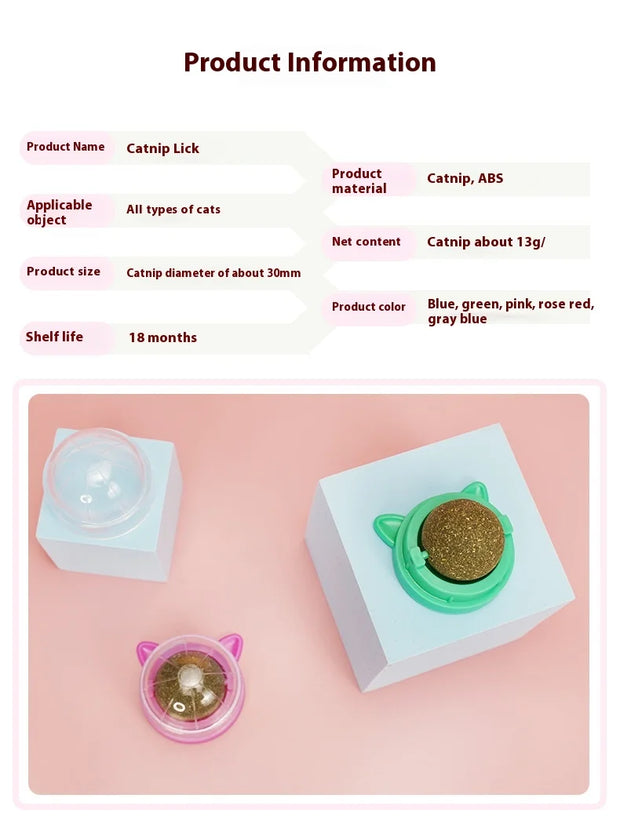 Product Information

Product Name Catnip Lick

Applicable object All types of cats

Product size Catnip diameter of about 30mm

Shelf life 18 months

Product material Catnip, ABS

Net content Catnip about 13g/

Product color Blue, green, pink, rose red, gray blue